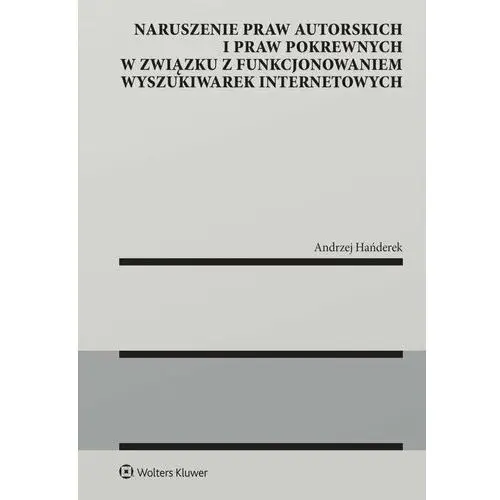 NARUSZENIE PRAW AUTORSKICH I PRAW POKREWNYCH W ZWIĄZKU Z FUNKCJONOWANIEM WYSZUKIWAREK INTERNETOWYCH

Andrzej Hańderek

Wolters Kluwer